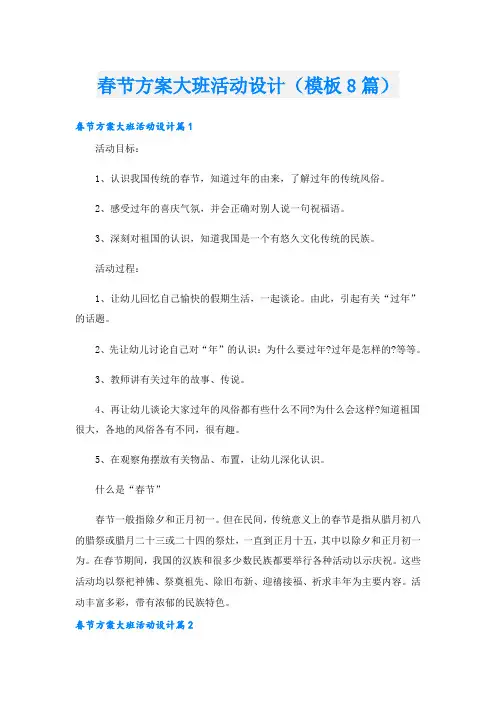 春节方案大班活动设计（模板8篇）

春节方案大班活动设计篇1

活动目标：

1、认识我国传统的春节，知道过年的由来，了解过年的传统风俗。

2、感受过年的喜庆气氛，并会正确对别人说一句祝福语。

3、深刻对祖国的认识，知道我国是一个有悠久文化传统的民族。

活动过程：

1、让幼儿回忆自己愉快的假期生活，一起谈论。由此，引起有关“过年”的话题。

2、先让幼儿讨论自己对“年”的认识：为什么要过年?过年是怎样的?等等。

3、教师讲有关过年的故事、传说。

4、再让幼儿谈论大家过年的风俗都有些什么不同?为什么会这样?知道祖国很大，各地的风俗各有不同，很有趣。

5、在观察角摆放有关物品、布置，让幼儿深化认识。

什么是“春节”

春节一般指除夕和正月初一。但在民间，传统意义上的春节是指从腊月初八的腊祭或腊月二十三或二十四的祭灶，一直到正月十五，其中以除夕和正月初一为。在春节期间，我国的汉族和很多少数民族都要举行各种活动以示庆祝。这些活动均以祭祀神佛、祭奠祖先、除旧布新、迎禧接福、祈求丰年为主要内容。活动丰富多彩，带有浓郁的民族特色。

春节方案大班活动设计篇2